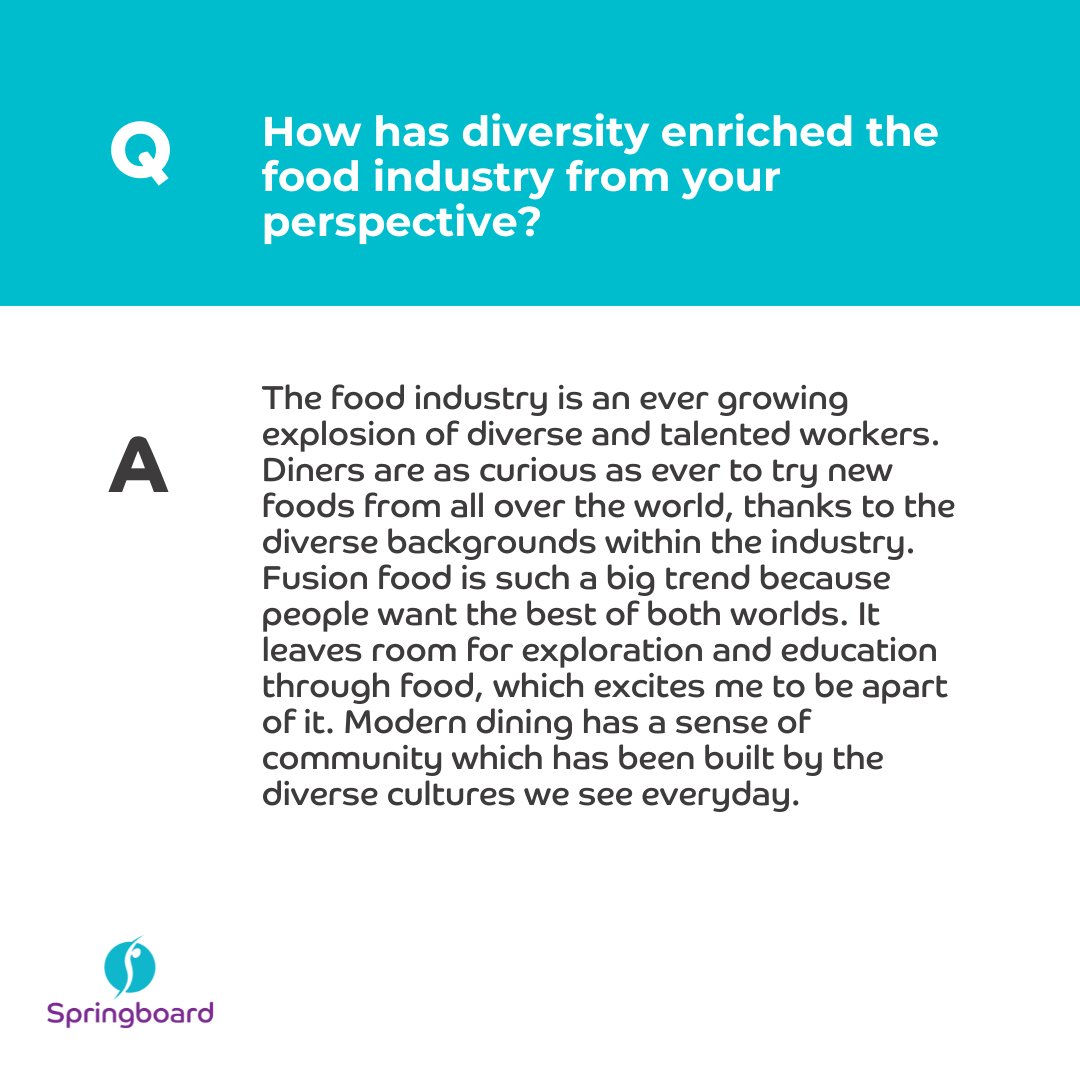 Q

How has diversity enriched the food industry from your perspective?

A

The food industry is an ever growing explosion of diverse and talented workers. Diners are as curious as ever to try new foods from all over the world, thanks to the diverse backgrounds within the industry. Fusion food is such a big trend because people want the best of both worlds. It leaves room for exploration and education through food, which excites me to be apart of it. Modern dining has a sense of community which has been built by the diverse cultures we see everyday.

Springboard